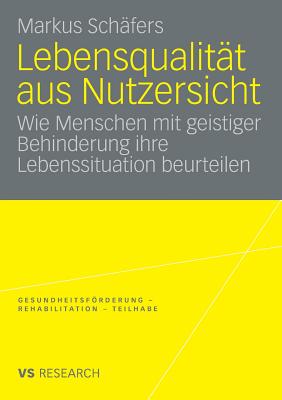 Markus Schäfers

Lebensqualität aus Nutzersicht

Wie Menschen mit geistiger Behinderung ihre Lebenssituation beurteilen

GESUNDHEITSFÖRDERUNG – REHABILITATION – TEILHABE

VS RESEARCH